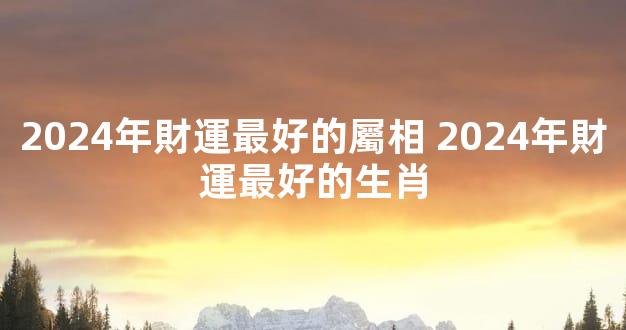 2024年財運最好的屬相 2024年財運最好的生肖